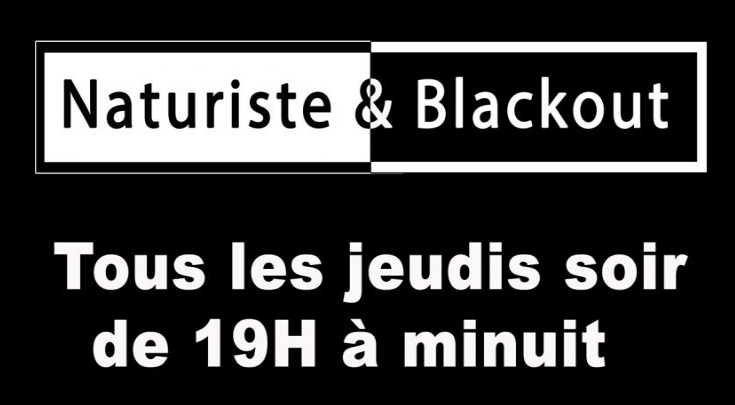 Naturiste & Blackout

Tous les jeudis soir de 19H à minuit